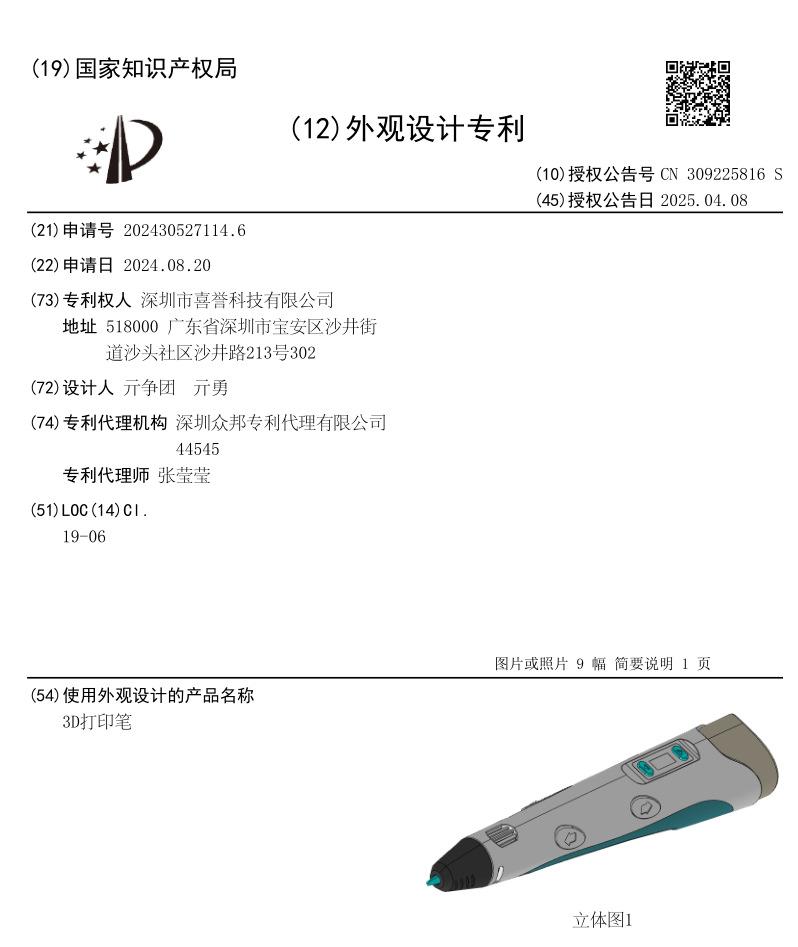 (19)国家知识产权局

(12)外观设计专利

(10)授权公告号 CN 309225816 S
(45)授权公告日 2025.04.08

(21)申请号 202430527114.6

(22)申请日 2024.08.20

(73)专利权人 深圳市喜誉科技有限公司
地址 518000 广东省深圳市宝安区沙井街道沙头社区沙井路213号302

(72)设计人 亓争团 亓勇

(74)专利代理机构 深圳众邦专利代理有限公司 44545
专利代理师 张莹莹

(51)LOC(14)Cl.
19-06

图片或照片 9 幅 简要说明 1 页

(54)使用外观设计的产品名称
3D打印笔

立体图1